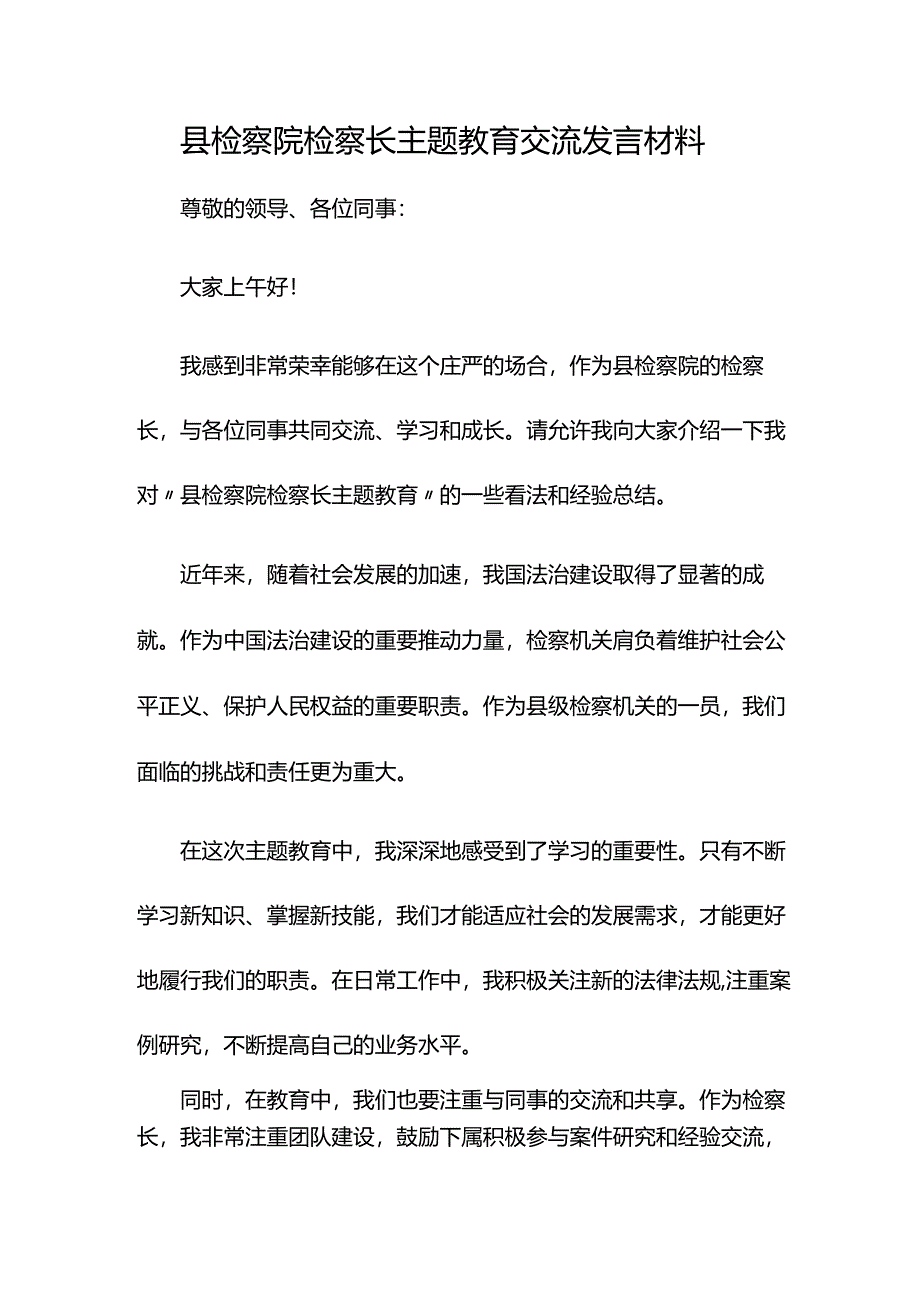 县检察院检察长主题教育交流发言材料

尊敬的领导、各位同事：

大家上午好！

我感到非常荣幸能够在这个庄严的场合，作为县检察院的检察长，与各位同事共同交流、学习和成长。请允许我向大家介绍一下我对〃县检察院检察长主题教育〃的一些看法和经验总结。

近年来，随着社会发展的加速，我国法治建设取得了显著的成就。作为中国法治建设的重要推动力量，检察机关肩负着维护社会公平正义、保护人民权益的重要职责。作为县级检察机关的一员，我们面临的挑战和责任更为重大。

在这次主题教育中，我深深地感受到了学习的重要性。只有不断学习新知识、掌握新技能，我们才能适应社会的发展需求，才能更好地履行我们的职责。在日常工作中，我积极关注新的法律法规,注重案例研究，不断提高自己的业务水平。

同时，在教育中，我们也要注重与同事的交流和共享。作为检察长，我非常注重团队建设，鼓励下属积极参与案件研究和经验交流，